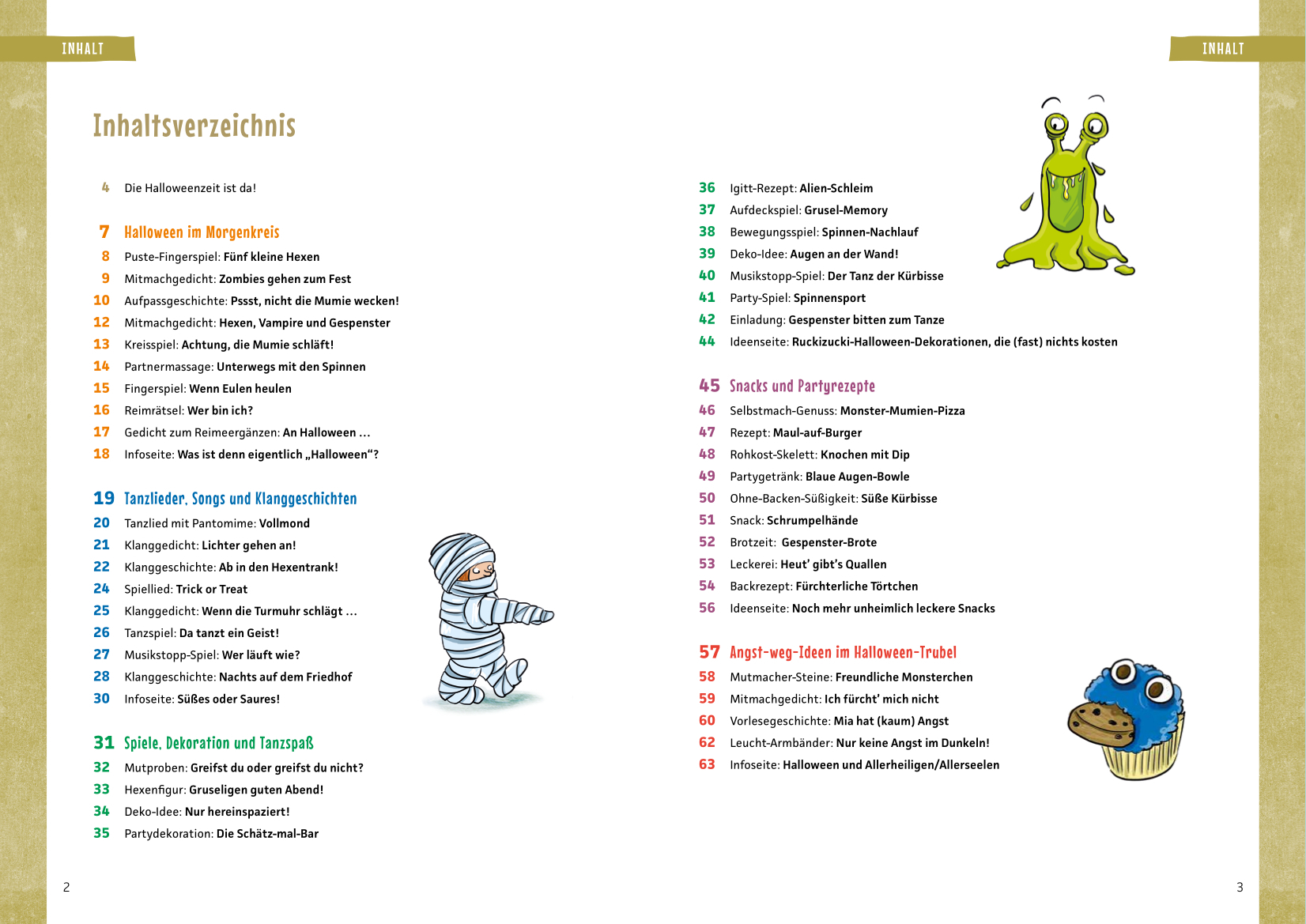 INHALT

Inhaltsverzeichnis

4 Die Halloweenzeit ist da!

7 Halloween im Morgenkreis
8 Puste-Fingerspiel: Fünf kleine Hexen
9 Mitmachgedicht: Zombies gehen zum Fest
10 Aufpassgeschichte: Pssst, nicht die Mumie wecken!
12 Mitmachgedicht: Hexen, Vampire und Gespenster
13 Kreisspiel: Achtung, die Mumie schläft!
14 Partnermassage: Unterwegs mit den Spinnen
15 Fingerspiel: Wenn Eulen heulen
16 Reimrätsel: Wer bin ich?
17 Gedicht zum Reimeergänzen: An Halloween …
18 Infoseite: Was ist denn eigentlich „Halloween“?

19 Tanzlieder, Songs und Klanggeschichten
20 Tanzlied mit Pantomime: Vollmond
21 Klanggedicht: Lichter gehen an!
22 Klanggeschichte: Ab in den Hexentrank!
24 Spiellied: Trick or Treat
25 Klanggedicht: Wenn die Turmuhr schlägt …
26 Tanzspiel: Da tanzt ein Geist!
27 Musikstopp-Spiel: Wer läuft wie?
28 Klanggeschichte: Nachts auf dem Friedhof
30 Infoseite: Süßes oder Saures!

31 Spiele, Dekoration und Tanzspaß
32 Mutproben: Greifst du oder greifst du nicht?
33 Hexenfigur: Gruseligen guten Abend!
34 Deko-Idee: Nur hereinspaziert!
35 Partydekoration: Die Schätz-mal-Bar

2

INHALT

36 Igitt-Rezept: Alien-Schleim
37 Aufdeckspiel: Grusel-Memory
38 Bewegungsspiel: Spinnen-Nachlauf
39 Deko-Idee: Augen an der Wand!
40 Musikstopp-Spiel: Der Tanz der Kürbisse
41 Party-Spiel: Spinnensport
42 Einladung: Gespenster bitten zum Tanze
44 Ideenseite: Ruckizucki-Halloween-Dekorationen, die (fast) nichts kosten

45 Snacks und Partyrezepte
46 Selbstmach-Genuss: Monster-Mumien-Pizza
47 Rezept: Maul-auf-Burger
48 Rohkost-Skelett: Knochen mit Dip
49 Partygetränk: Blaue Augen-Bowle
50 Ohne-Backen-Süßigkeit: Süße Kürbisse
51 Snack: Schrumpelhände
52 Brotzeit: Gespenster-Brote
53 Leckerei: Heut’ gibt’s Quallen
54 Backrezept: Fürchterliche Törtchen
56 Ideenseite: Noch mehr unheimlich leckere Snacks

57 Angst-weg-Ideen im Halloween-Trubel
58 Mutmacher-Steine: Freundliche Monsterchen
59 Mitmachgedicht: Ich fürcht’ mich nicht
60 Vorlesegeschichte: Mia hat (kaum) Angst
62 Leucht-Armbänder: Nur keine Angst im Dunkeln!
63 Infoseite: Halloween und Allerheiligen/Allerseelen

3